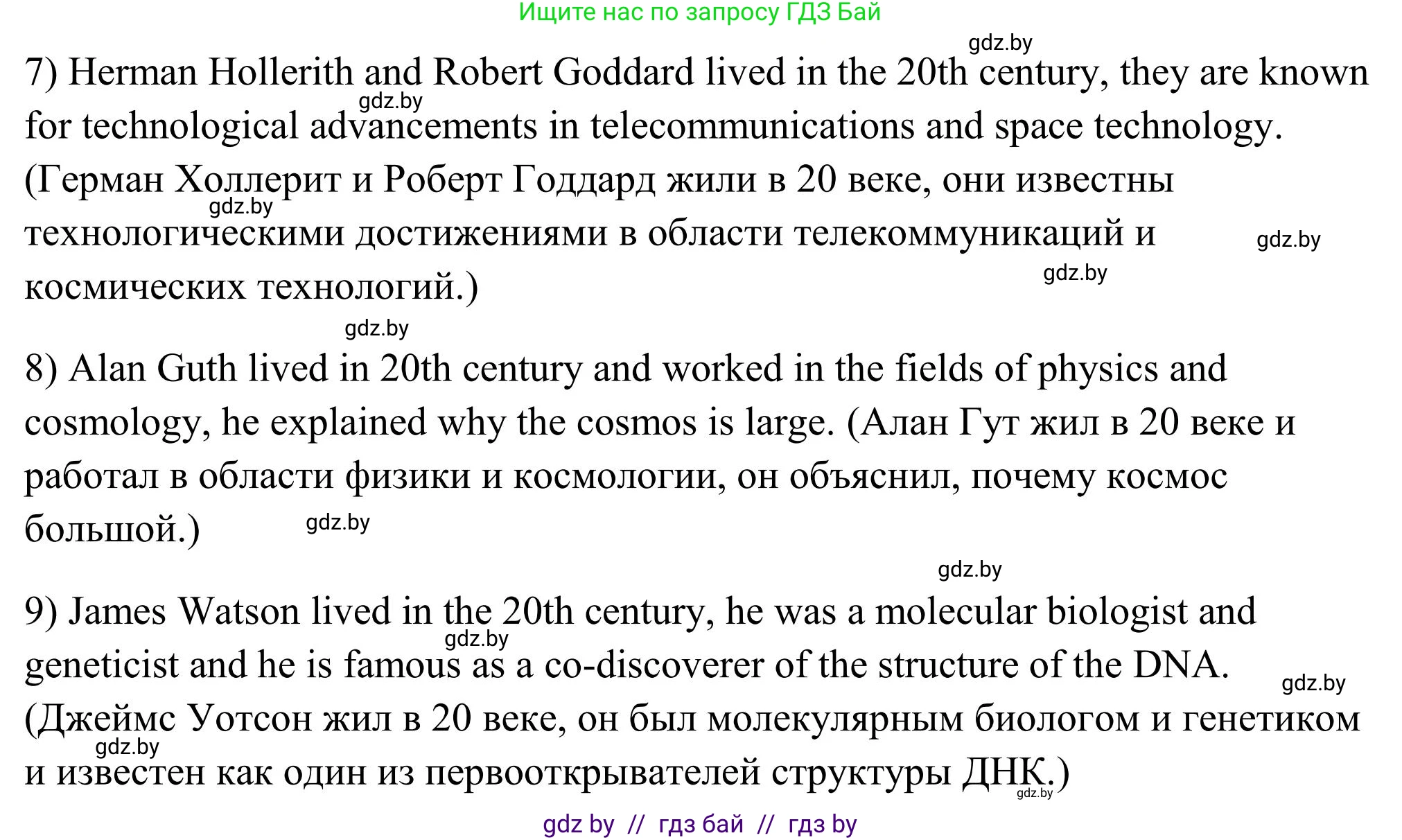 Ищите нас по запросу ГДЗ Бай

gdz.by

7) Herman Hollerith and Robert Goddard lived in the 20th century, they are known for technological advancements in telecommunications and space technology. (Герман Холлерит и Роберт Годдард жили в 20 веке, они известны технологическими достижениями в области телекоммуникаций и космических технологий.)

gdz.by gdz.by gdz.by gdz.by gdz.by

8) Alan Guth lived in 20th century and worked in the fields of physics and cosmology, he explained why the cosmos is large. (Алан Гут жил в 20 веке и работал в области физики и космологии, он объяснил, почему космос большой.)

gdz.by gdz.by

9) James Watson lived in the 20th century, he was a molecular biologist and geneticist and he is famous as a co-discoverer of the structure of the DNA. (Джеймс Уотсон жил в 20 веке, он был молекулярным биологом и генетиком и известен как один из первооткрывателей структуры ДНК.)

gdz.by gdz.by gdz.by gdz.by

gdz by // гдз бай // гдз by